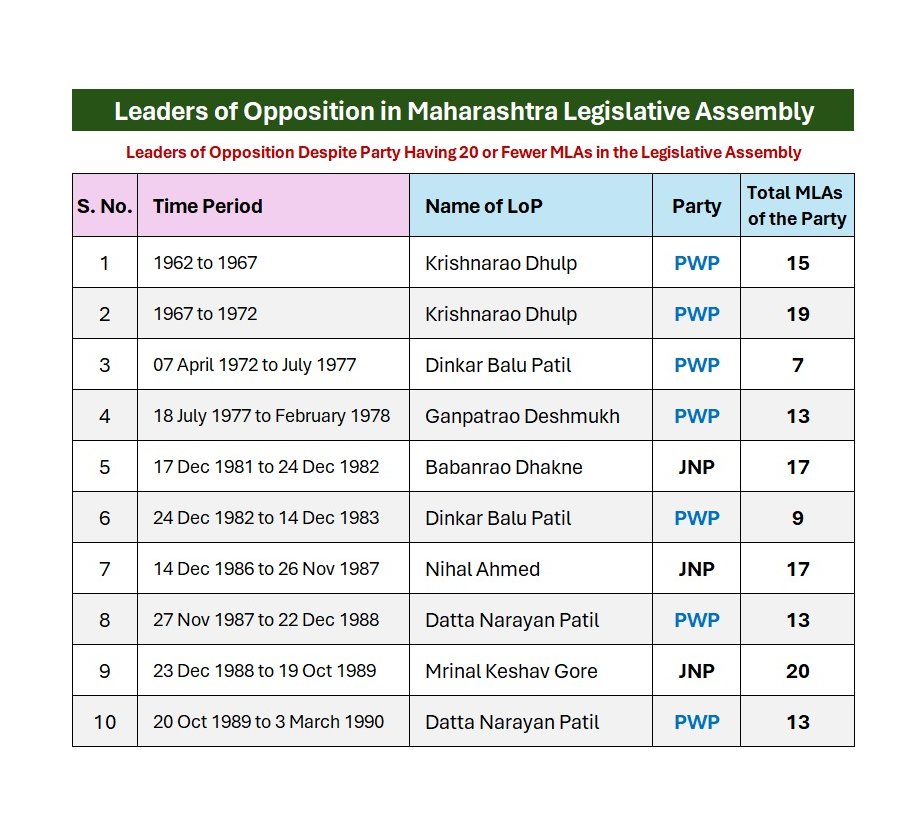 Leaders of Opposition in Maharashtra Legislative Assembly

Leaders of Opposition Despite Party Having 20 or Fewer MLAs in the Legislative Assembly

| S. No. | Time Period | Name of LoP | Party | Total MLAs of the Party |
|---|---|---|---|---|
| 1 | 1962 to 1967 | Krishnarao Dhulp | PWP | 15 |
| 2 | 1967 to 1972 | Krishnarao Dhulp | PWP | 19 |
| 3 | 07 April 1972 to July 1977 | Dinkar Balu Patil | PWP | 7 |
| 4 | 18 July 1977 to February 1978 | Ganpatrao Deshmukh | PWP | 13 |
| 5 | 17 Dec 1981 to 24 Dec 1982 | Babanrao Dhakne | JNP | 17 |
| 6 | 24 Dec 1982 to 14 Dec 1983 | Dinkar Balu Patil | PWP | 9 |
| 7 | 14 Dec 1986 to 26 Nov 1987 | Nihal Ahmed | JNP | 17 |
| 8 | 27 Nov 1987 to 22 Dec 1988 | Datta Narayan Patil | PWP | 13 |
| 9 | 23 Dec 1988 to 19 Oct 1989 | Mrinal Keshav Gore | JNP | 20 |
| 10 | 20 Oct 1989 to 3 March 1990 | Datta Narayan Patil | PWP | 13 |